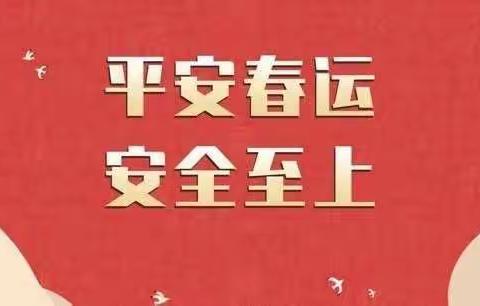 平安春运
安全至上